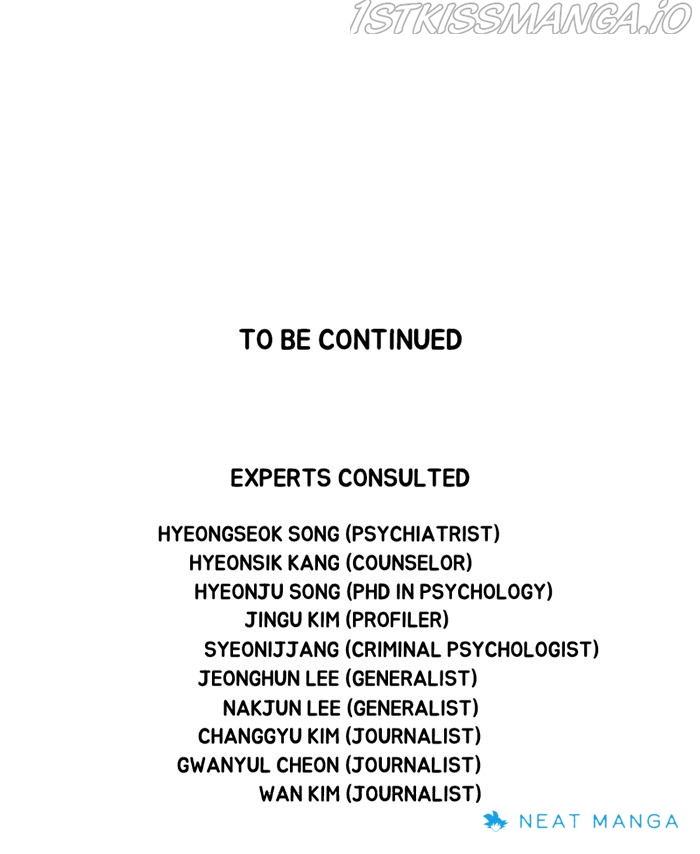 1STKISSMANGA.IO

TO BE CONTINUED

EXPERTS CONSULTED

HYEONGSEOK SONG (PSYCHIATRIST)
HYEONSIK KANG (COUNSELOR)
HYEONJU SONG (PHD IN PSYCHOLOGY)
JINGU KIM (PROFILER)
SYEONIJJANG (CRIMINAL PSYCHOLOGIST)
JEONGHUN LEE (GENERALIST)
NAKJUN LEE (GENERALIST)
CHANGGYU KIM (JOURNALIST)
GWANYUL CHEON (JOURNALIST)
WAN KIM (JOURNALIST)

NEAT MANGA